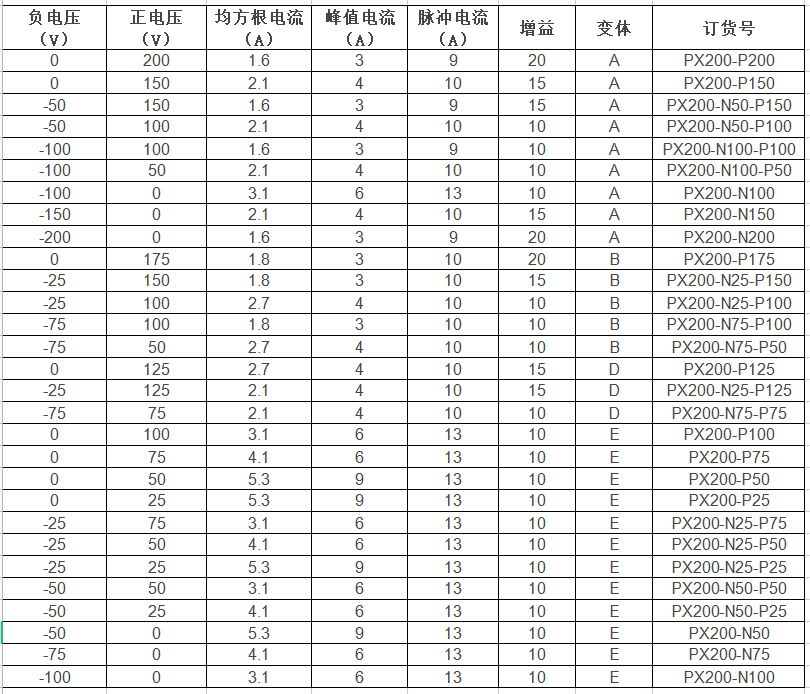 | 负电压 (V) | 正电压 (V) | 均方根电流 (A) | 峰值电流 (A) | 脉冲电流 (A) | 增益 | 变体 | 订货号 |
|---|---|---|---|---|---|---|---|
| 0 | 200 | 1.6 | 3 | 9 | 20 | A | PX200-P200 |
| 0 | 150 | 2.1 | 4 | 10 | 15 | A | PX200-P150 |
| -50 | 150 | 1.6 | 3 | 9 | 15 | A | PX200-N50-P150 |
| -50 | 100 | 2.1 | 4 | 10 | 10 | A | PX200-N50-P100 |
| -100 | 100 | 1.6 | 3 | 9 | 10 | A | PX200-N100-P100 |
| -100 | 50 | 2.1 | 4 | 10 | 10 | A | PX200-N100-P50 |
| -100 | 0 | 3.1 | 6 | 13 | 10 | A | PX200-N100 |
| -150 | 0 | 2.1 | 4 | 10 | 15 | A | PX200-N150 |
| -200 | 0 | 1.6 | 3 | 9 | 20 | A | PX200-N200 |
| 0 | 175 | 1.8 | 3 | 10 | 20 | B | PX200-P175 |
| -25 | 150 | 1.8 | 3 | 10 | 15 | B | PX200-N25-P150 |
| -25 | 100 | 2.7 | 4 | 10 | 10 | B | PX200-N25-P100 |
| -75 | 100 | 1.8 | 3 | 10 | 10 | B | PX200-N75-P100 |
| -75 | 50 | 2.7 | 4 | 10 | 10 | B | PX200-N75-P50 |
| 0 | 125 | 2.7 | 4 | 10 | 15 | D | PX200-P125 |
| -25 | 125 | 2.1 | 4 | 10 | 15 | D | PX200-N25-P125 |
| -75 | 75 | 2.1 | 4 | 10 | 10 | D | PX200-N75-P75 |
| 0 | 100 | 3.1 | 6 | 13 | 10 | E | PX200-P100 |
| 0 | 75 | 4.1 | 6 | 13 | 10 | E | PX200-P75 |
| 0 | 50 | 5.3 | 9 | 13 | 10 | E | PX200-P50 |
| 0 | 25 | 5.3 | 9 | 13 | 10 | E | PX200-P25 |
| -25 | 75 | 3.1 | 6 | 13 | 10 | E | PX200-N25-P75 |
| -25 | 50 | 4.1 | 6 | 13 | 10 | E | PX200-N25-P50 |
| -25 | 25 | 5.3 | 9 | 13 | 10 | E | PX200-N25-P25 |
| -50 | 50 | 3.1 | 6 | 13 | 10 | E | PX200-N50-P50 |
| -50 | 25 | 4.1 | 6 | 13 | 10 | E | PX200-N50-P25 |
| -50 | 0 | 5.3 | 9 | 13 | 10 | E | PX200-N50 |
| -75 | 0 | 4.1 | 6 | 13 | 10 | E | PX200-N75 |
| -100 | 0 | 3.1 | 6 | 13 | 10 | E | PX200-N100 |